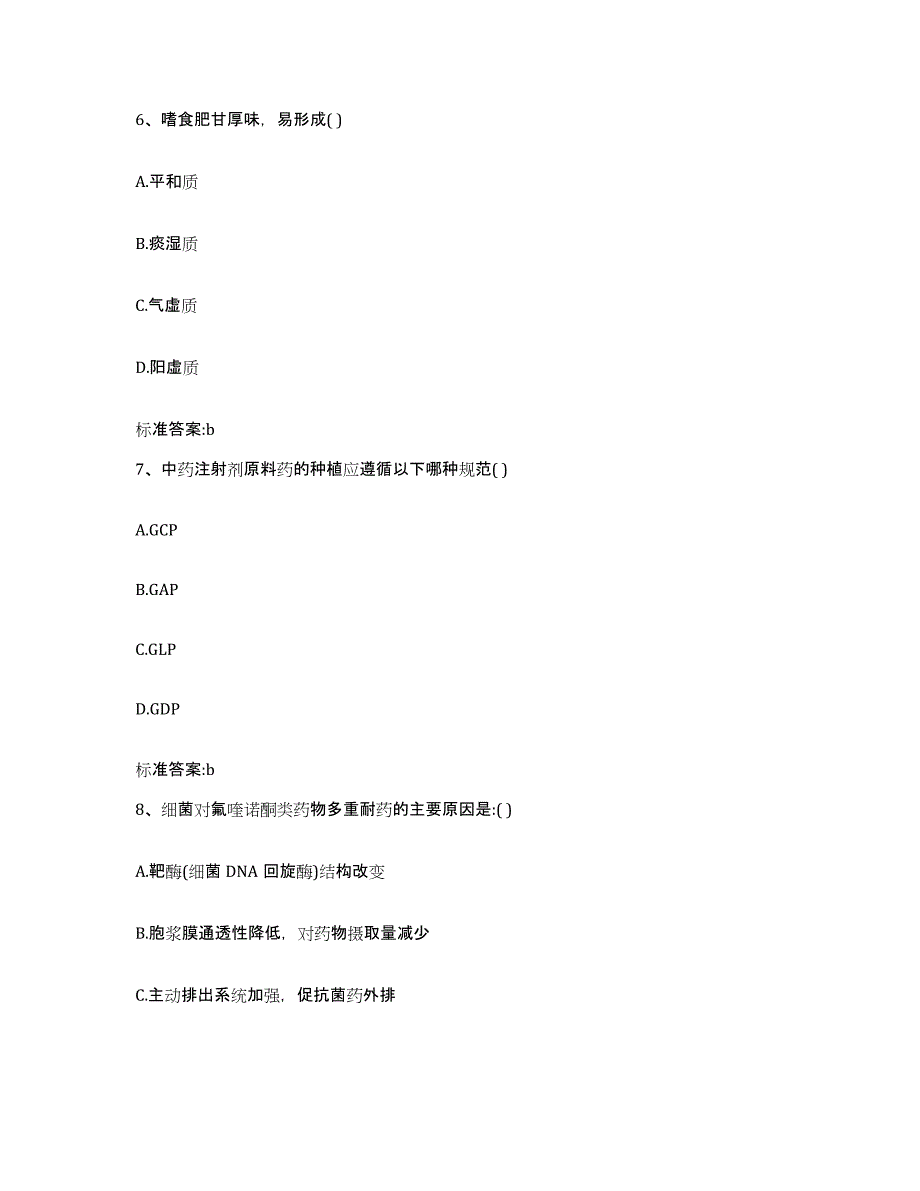 6、嗜食肥甘厚味，易形成( )

A.平和质

B.痰湿质

C.气虚质

D.阳虚质

标准答案:b

7、中药注射剂原料药的种植应遵循以下哪种规范( )

A.GCP

B.GAP

C.GLP

D.GDP

标准答案:b

8、细菌对氟喹诺酮类药物多重耐药的主要原因是:( )

A.靶酶(细菌 DNA 回旋酶)结构改变

B.胞浆膜通透性降低，对药物摄取量减少

C.主动排出系统加强，促抗菌药外排